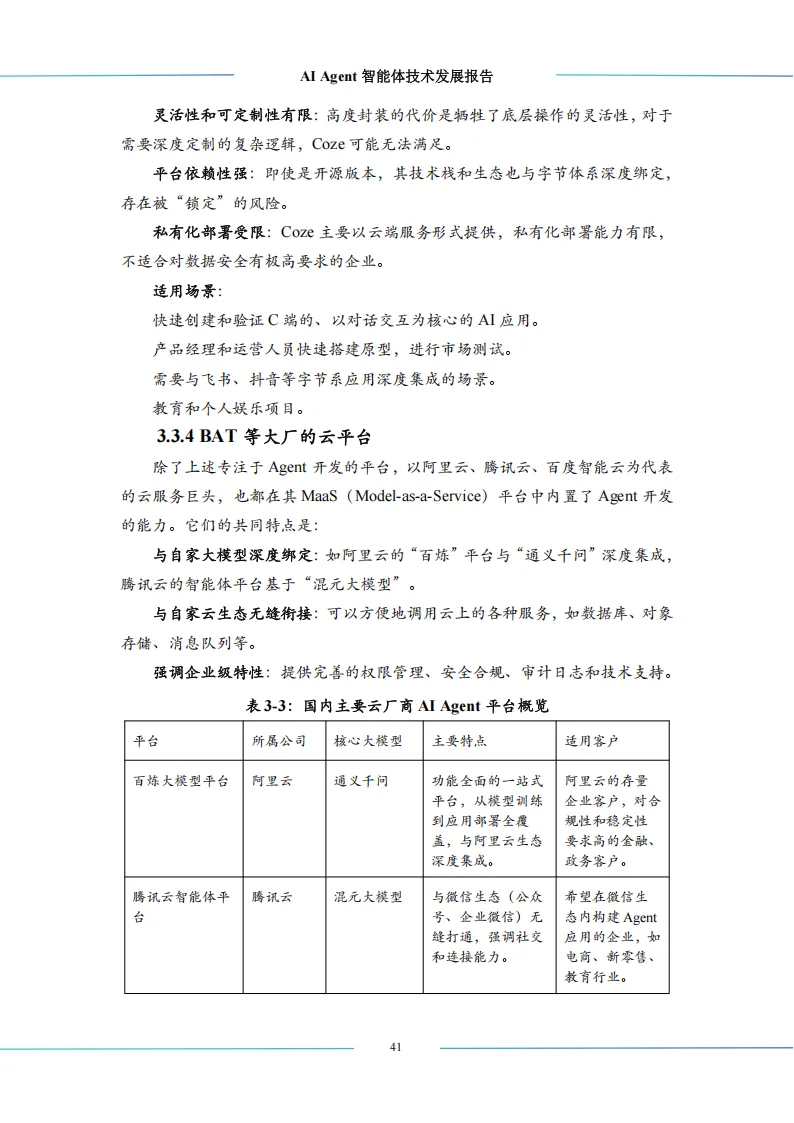 AI Agent 智能体技术发展报告

灵活性和可定制性有限：高度封装的代价是牺牲了底层操作的灵活性，对于需要深度定制的复杂逻辑，Coze 可能无法满足。

平台依赖性强：即使是开源版本，其技术栈和生态也与字节体系深度绑定，存在被“锁定”的风险。

私有化部署受限：Coze 主要以云端服务形式提供，私有化部署能力有限，不适合对数据安全有极高要求的企业。

适用场景：

快速创建和验证 C 端的、以对话交互为核心的 AI 应用。

产品经理和运营人员快速搭建原型，进行市场测试。

需要与飞书、抖音等字节系应用深度集成的场景。

教育和个人娱乐项目。

3.3.4 BAT 等大厂的云平台

除了上述专注于 Agent 开发的平台，以阿里云、腾讯云、百度智能云为代表的云服务巨头，也都在其 MaaS（Model-as-a-Service）平台中内置了 Agent 开发的能力。它们的共同特点是：

与自家大模型深度绑定：如阿里云的“百炼”平台与“通义千问”深度集成，腾讯云的智能体平台基于“混元大模型”。

与自家云生态无缝衔接：可以方便地调用云上的各种服务，如数据库、对象存储、消息队列等。

强调企业级特性：提供完善的权限管理、安全合规、审计日志和技术支持。

表 3-3：国内主要云厂商 AI Agent 平台概览

| 平台 | 所属公司 | 核心大模型 | 主要特点 | 适用客户 |
|---|---|---|---|---|
| 百炼大模型平台 | 阿里云 | 通义千问 | 功能全面的一站式平台，从模型训练到应用部署全覆盖，与阿里云生态深度集成。 | 阿里云的存量企业客户，对合规性和稳定性要求高的金融、政务客户。 |
| 腾讯云智能体平台 | 腾讯云 | 混元大模型 | 与微信生态（公众号、企业微信）无缝打通，强调社交和连接能力。 | 希望在微信生态内构建 Agent 应用的企业，如电商、新零售、教育行业。 |

41